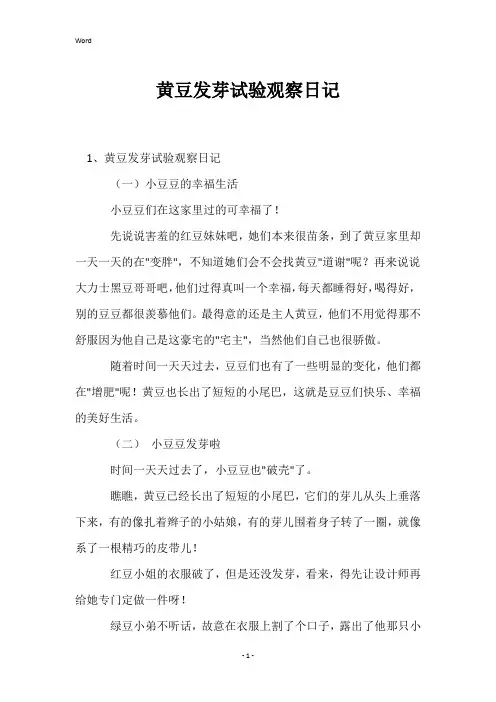 Word

黄豆发芽试验观察日记

1、黄豆发芽试验观察日记

（一）小豆豆的幸福生活

小豆豆们在这家里过的可幸福了！

先说说害羞的红豆妹妹吧，她们本来很苗条，到了黄豆家里却一天一天的在"变胖"，不知道她们会不会找黄豆"道谢"呢？再来说说大力士黑豆哥哥吧，他们过得真叫一个幸福，每天都睡得好，喝得好，别的豆豆都很羡慕他们。最得意的还是主人黄豆，他们不用觉得那不舒服因为他自己是这豪宅的"宅主"，当然他们自己也很骄傲。

随着时间一天天过去，豆豆们也有了一些明显的变化，他们都在"增肥"呢！黄豆也长出了短短的小尾巴，这就是豆豆们快乐、幸福的美好生活。

（二） 小豆豆发芽啦

时间一天天过去了，小豆豆也"破壳"了。

瞧瞧，黄豆已经长出了短短的小尾巴，它们的芽儿从头上垂落下来，有的像扎着辫子的小姑娘，有的芽儿围着身子转了一圈，就像系了一根精巧的皮带儿！

红豆小姐的衣服破了，但是还没发芽，看来，得先让设计师再给她专门定做一件呀！

绿豆小弟不听话，故意在衣服上割了个口子，露出了他那只小

- 1 -